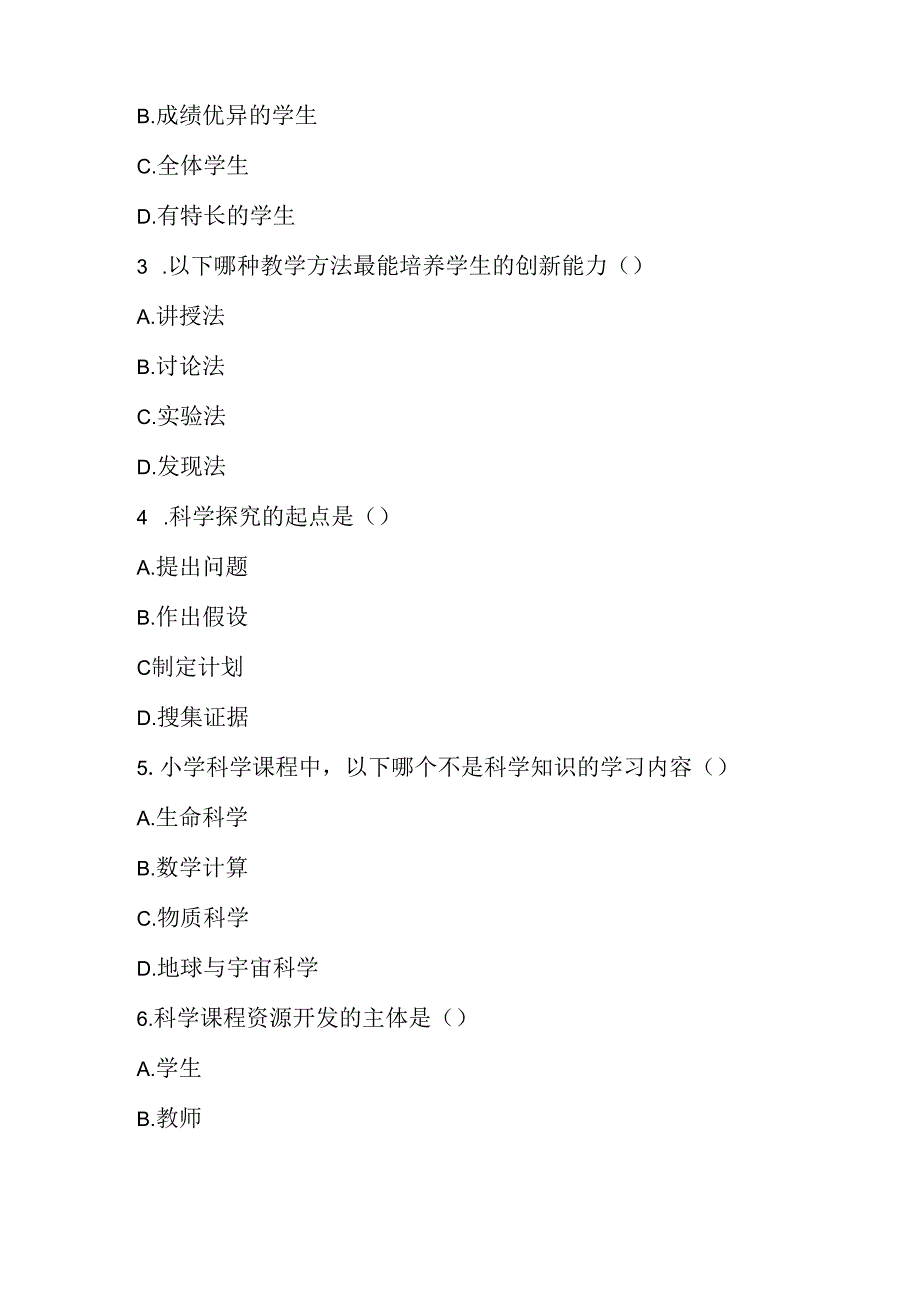 B.成绩优异的学生

C.全体学生

D.有特长的学生

3 .以下哪种教学方法最能培养学生的创新能力（）

A.讲授法

B.讨论法

C.实验法

D.发现法

4 .科学探究的起点是（）

A.提出问题

B.作出假设

C制定计划

D.搜集证据

5. 小学科学课程中，以下哪个不是科学知识的学习内容（）

A.生命科学

B.数学计算

C.物质科学

D.地球与宇宙科学

6.科学课程资源开发的主体是（）

A.学生

B.教师